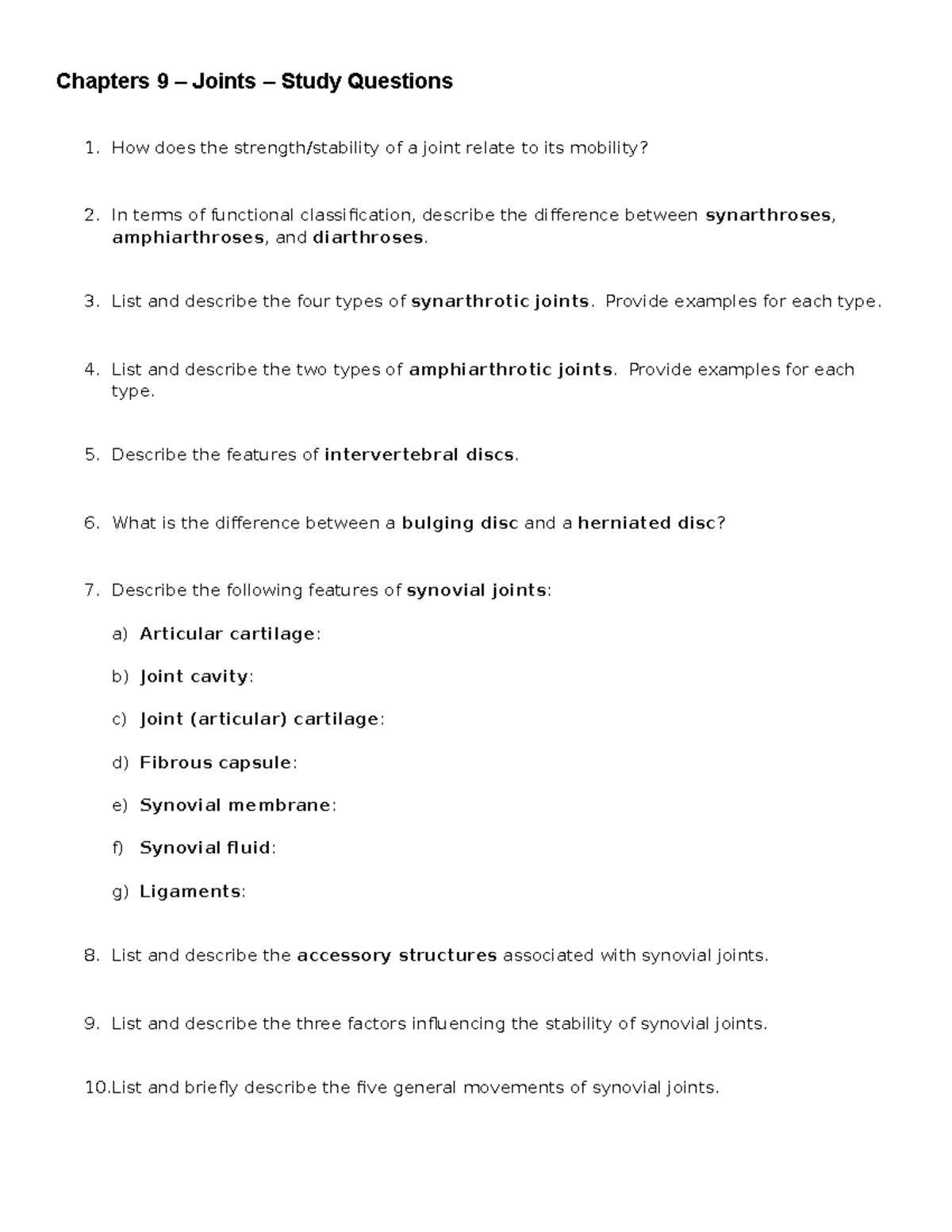 Chapters 9 – Joints – Study Questions

1. How does the strength/stability of a joint relate to its mobility?

2. In terms of functional classification, describe the difference between synarthroses, amphiarthroses, and diarthroses.

3. List and describe the four types of synarthrotic joints. Provide examples for each type.

4. List and describe the two types of amphiarthrotic joints. Provide examples for each type.

5. Describe the features of intervertebral discs.

6. What is the difference between a bulging disc and a herniated disc?

7. Describe the following features of synovial joints:

a) Articular cartilage:

b) Joint cavity:

c) Joint (articular) cartilage:

d) Fibrous capsule:

e) Synovial membrane:

f) Synovial fluid:

g) Ligaments:

8. List and describe the accessory structures associated with synovial joints.

9. List and describe the three factors influencing the stability of synovial joints.

10.List and briefly describe the five general movements of synovial joints.